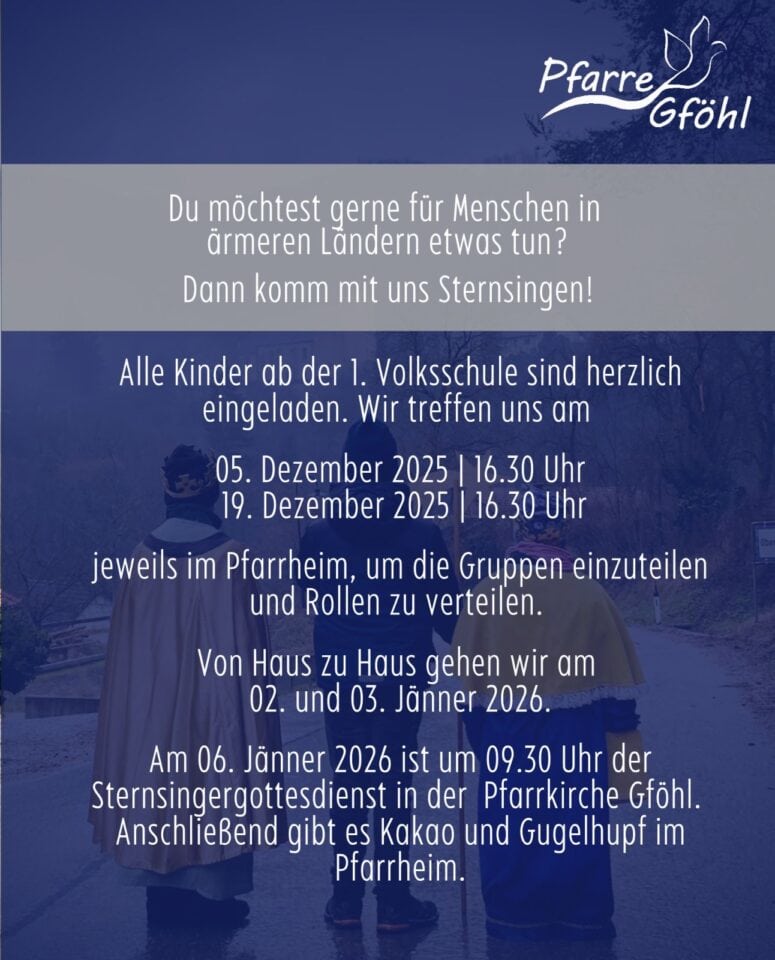 Pfarre Gföhl

Du möchtest gerne für Menschen in ärmeren Ländern etwas tun?

Dann komm mit uns Sternsingen!

Alle Kinder ab der 1. Volksschule sind herzlich eingeladen. Wir treffen uns am

05. Dezember 2025 | 16.30 Uhr
19. Dezember 2025 | 16.30 Uhr

jeweils im Pfarrheim, um die Gruppen einzuteilen und Rollen zu verteilen.

Von Haus zu Haus gehen wir am 02. und 03. Jänner 2026.

Am 06. Jänner 2026 ist um 09.30 Uhr der Sternsingergottesdienst in der Pfarrkirche Gföhl. Anschließend gibt es Kakao und Gugelhupf im Pfarrheim.